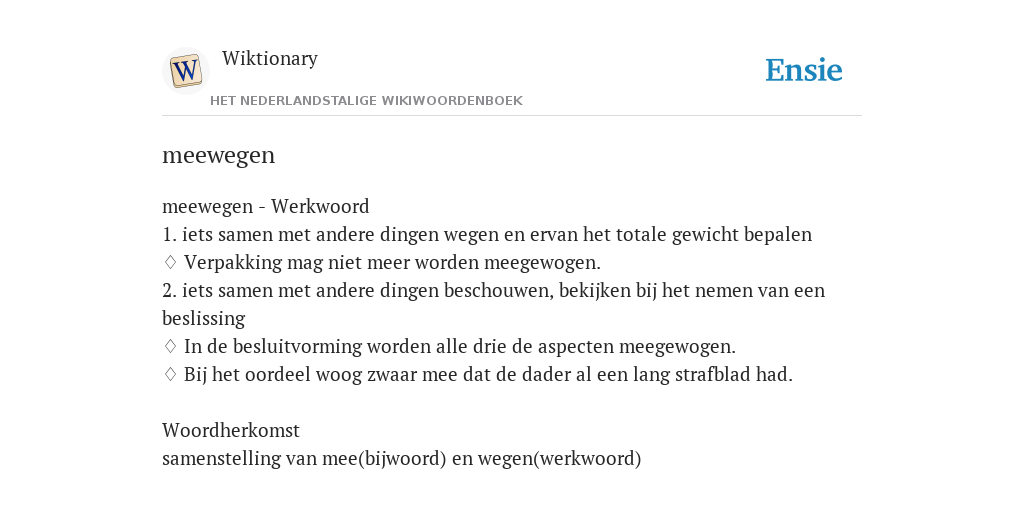 W

Wiktionary

HET NEDERLANDSTALIGE WIKIWOORDENBOEK

Ensie

meewegen

meewegen - Werkwoord
1. iets samen met andere dingen wegen en ervan het totale gewicht bepalen
♢ Verpakking mag niet meer worden meegewogen.
2. iets samen met andere dingen beschouwen, bekijken bij het nemen van een beslissing
♢ In de besluitvorming worden alle drie de aspecten meegewogen.
♢ Bij het oordeel woog zwaar mee dat de dader al een lang strafblad had.

Woordherkomst
samenstelling van mee(bijwoord) en wegen(werkwoord)